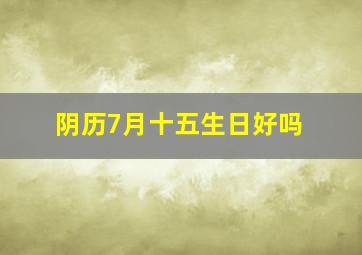 阴历7月十五生日好吗